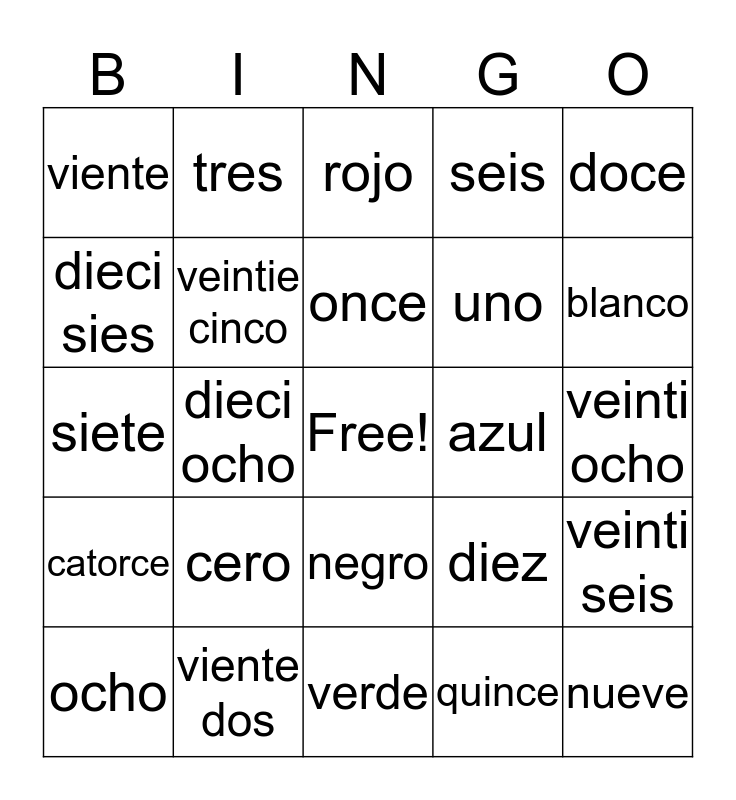 | B | I | N | G | O |
|---|---|---|---|---|
| viente | tres | rojo | seis | doce |
| dieci sies | veintie cinco | once | uno | blanco |
| siete | dieci ocho | Free! | azul | veinti ocho |
| catorce | cero | negro | diez | veinti seis |
| ocho | viente dos | verde | quince | nueve |